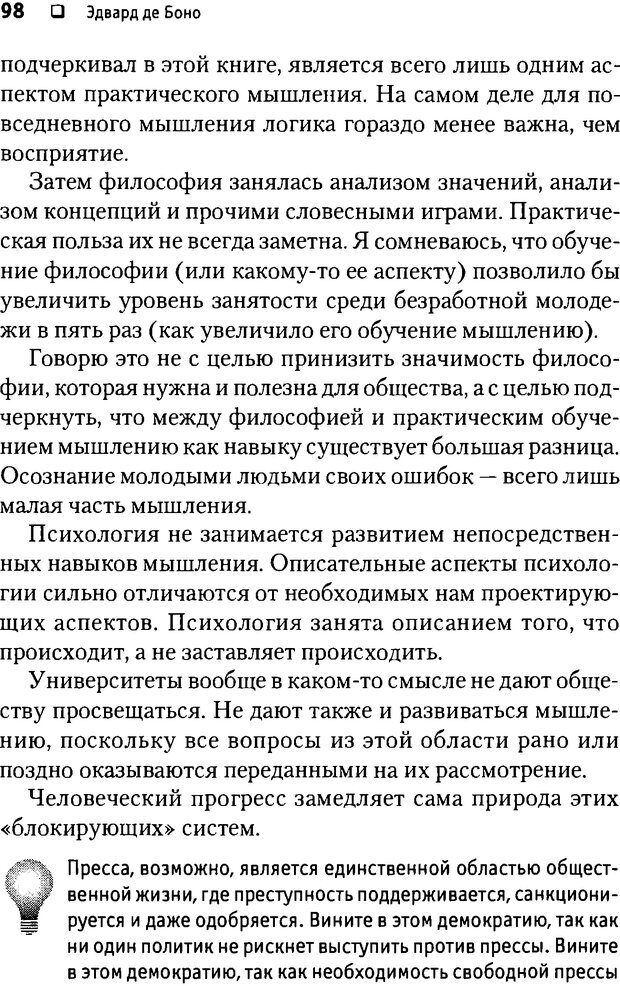 98 ❑ Эдвард де Боно

подчеркивал в этой книге, является всего лишь одним аспектом практического мышления. На самом деле для повседневного мышления логика гораздо менее важна, чем восприятие.

Затем философия занялась анализом значений, анализом концепций и прочими словесными играми. Практическая польза их не всегда заметна. Я сомневаюсь, что обучение философии (или какому-то ее аспекту) позволило бы увеличить уровень занятости среди безработной молодежи в пять раз (как увеличило его обучение мышлению).

Говорю это не с целью принизить значимость философии, которая нужна и полезна для общества, а с целью подчеркнуть, что между философией и практическим обучением мышлению как навыку существует большая разница. Осознание молодыми людьми своих ошибок — всего лишь малая часть мышления.

Психология не занимается развитием непосредственных навыков мышления. Описательные аспекты психологии сильно отличаются от необходимых нам проектирующих аспектов. Психология занята описанием того, что происходит, а не заставляет происходить.

Университеты вообще в каком-то смысле не дают обществу просвещаться. Не дают также и развиваться мышлению, поскольку все вопросы из этой области рано или поздно оказываются переданными на их рассмотрение.

Человеческий прогресс замедляет сама природа этих «блокирующих» систем.

Пресса, возможно, является единственной областью общественной жизни, где преступность поддерживается, санкционируется и даже одобряется. Вините в этом демократию, так как ни один политик не рискнет выступить против прессы. Вините в этом демократию, так как необходимость свободной прессы